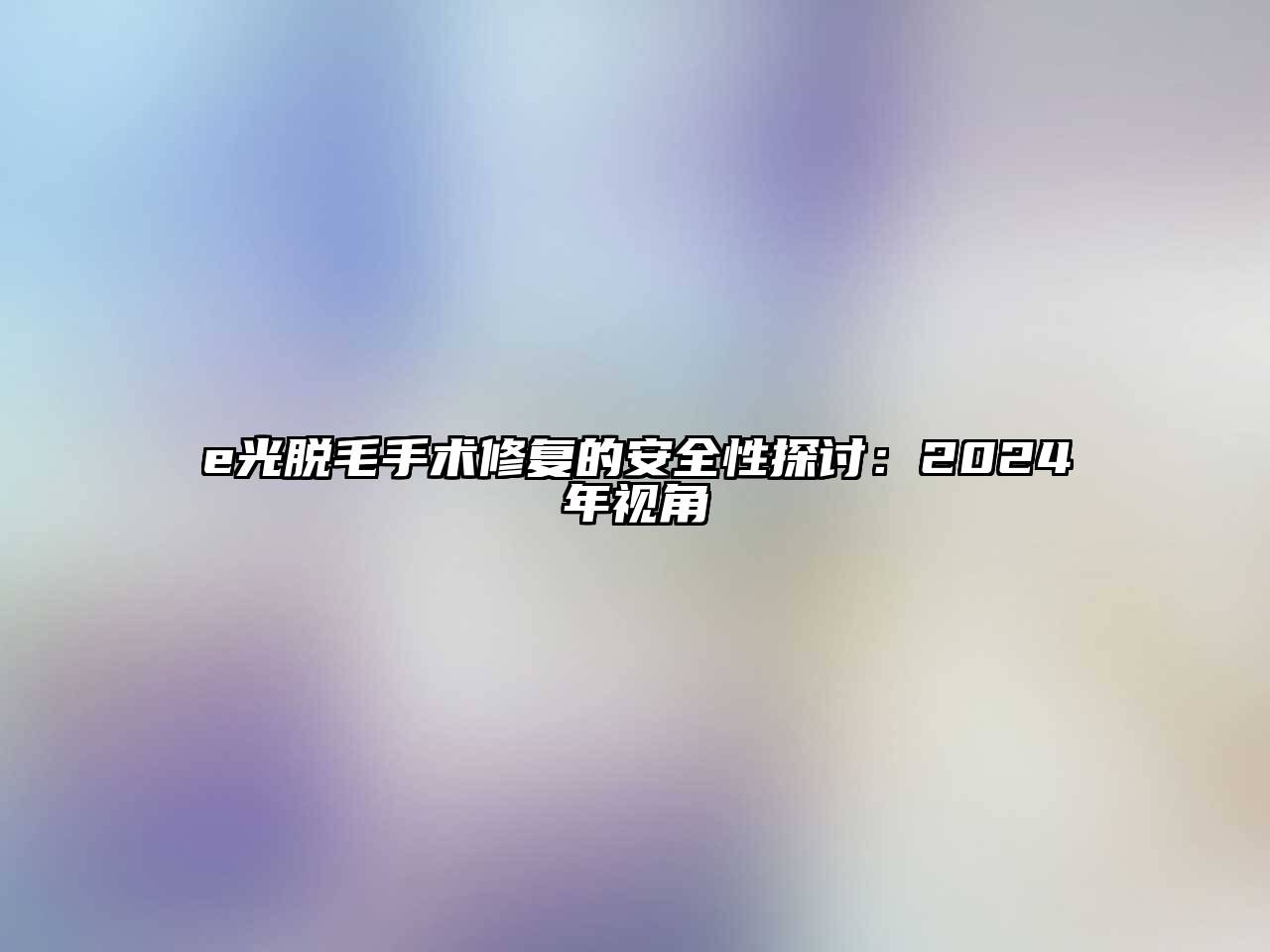 e光脱毛手术修复的安全性探讨：2024年视角